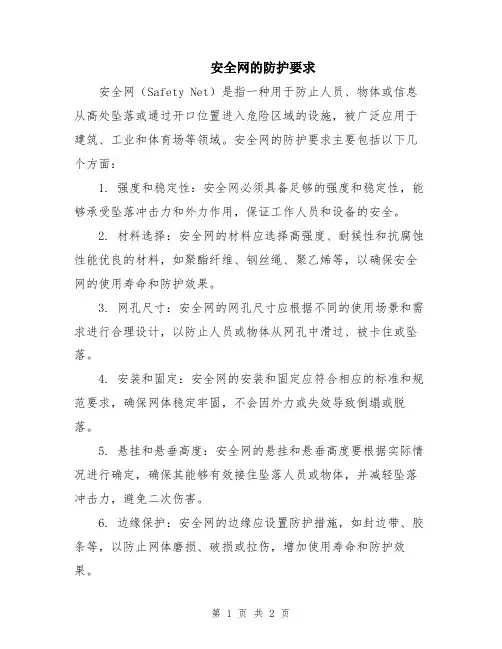 安全网的防护要求

安全网（Safety Net）是指一种用于防止人员、物体或信息从高处坠落或通过开口位置进入危险区域的设施，被广泛应用于建筑、工业和体育场等领域。安全网的防护要求主要包括以下几个方面：

1. 强度和稳定性：安全网必须具备足够的强度和稳定性，能够承受坠落冲击力和外力作用，保证工作人员和设备的安全。

2. 材料选择：安全网的材料应选择高强度、耐候性和抗腐蚀性能优良的材料，如聚酯纤维、钢丝绳、聚乙烯等，以确保安全网的使用寿命和防护效果。

3. 网孔尺寸：安全网的网孔尺寸应根据不同的使用场景和需求进行合理设计，以防止人员或物体从网孔中滑过、被卡住或坠落。

4. 安装和固定：安全网的安装和固定应符合相应的标准和规范要求，确保网体稳定牢固，不会因外力或失效导致倒塌或脱落。

5. 悬挂和悬垂高度：安全网的悬挂和悬垂高度要根据实际情况进行确定，确保其能够有效接住坠落人员或物体，并减轻坠落冲击力，避免二次伤害。

6. 边缘保护：安全网的边缘应设置防护措施，如封边带、胶条等，以防止网体磨损、破损或拉伤，增加使用寿命和防护效果。

第 1 页 共 2 页